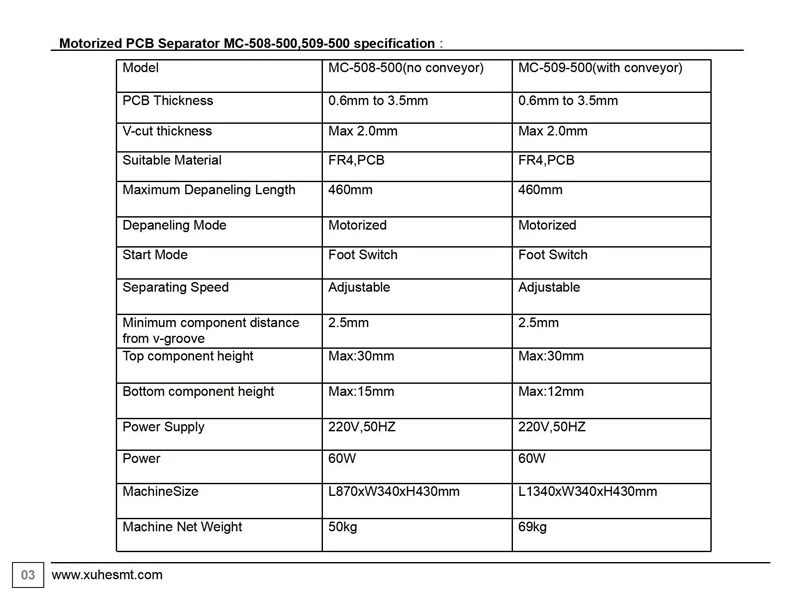 Motorized PCB Separator MC-508-500,509-500 specification :

| Model | MC-508-500(no conveyor) | MC-509-500(with conveyor) |
|---|---|---|
| PCB Thickness | 0.6mm to 3.5mm | 0.6mm to 3.5mm |
| V-cut thickness | Max 2.0mm | Max 2.0mm |
| Suitable Material | FR4,PCB | FR4,PCB |
| Maximum Depaneling Length | 460mm | 460mm |
| Depaneling Mode | Motorized | Motorized |
| Start Mode | Foot Switch | Foot Switch |
| Separating Speed | Adjustable | Adjustable |
| Minimum component distance from v-groove | 2.5mm | 2.5mm |
| Top component height | Max:30mm | Max:30mm |
| Bottom component height | Max:15mm | Max:12mm |
| Power Supply | 220V,50HZ | 220V,50HZ |
| Power | 60W | 60W |
| MachineSize | L870xW340xH430mm | L1340xW340xH430mm |
| Machine Net Weight | 50kg | 69kg |

03 www.xuhesmt.com